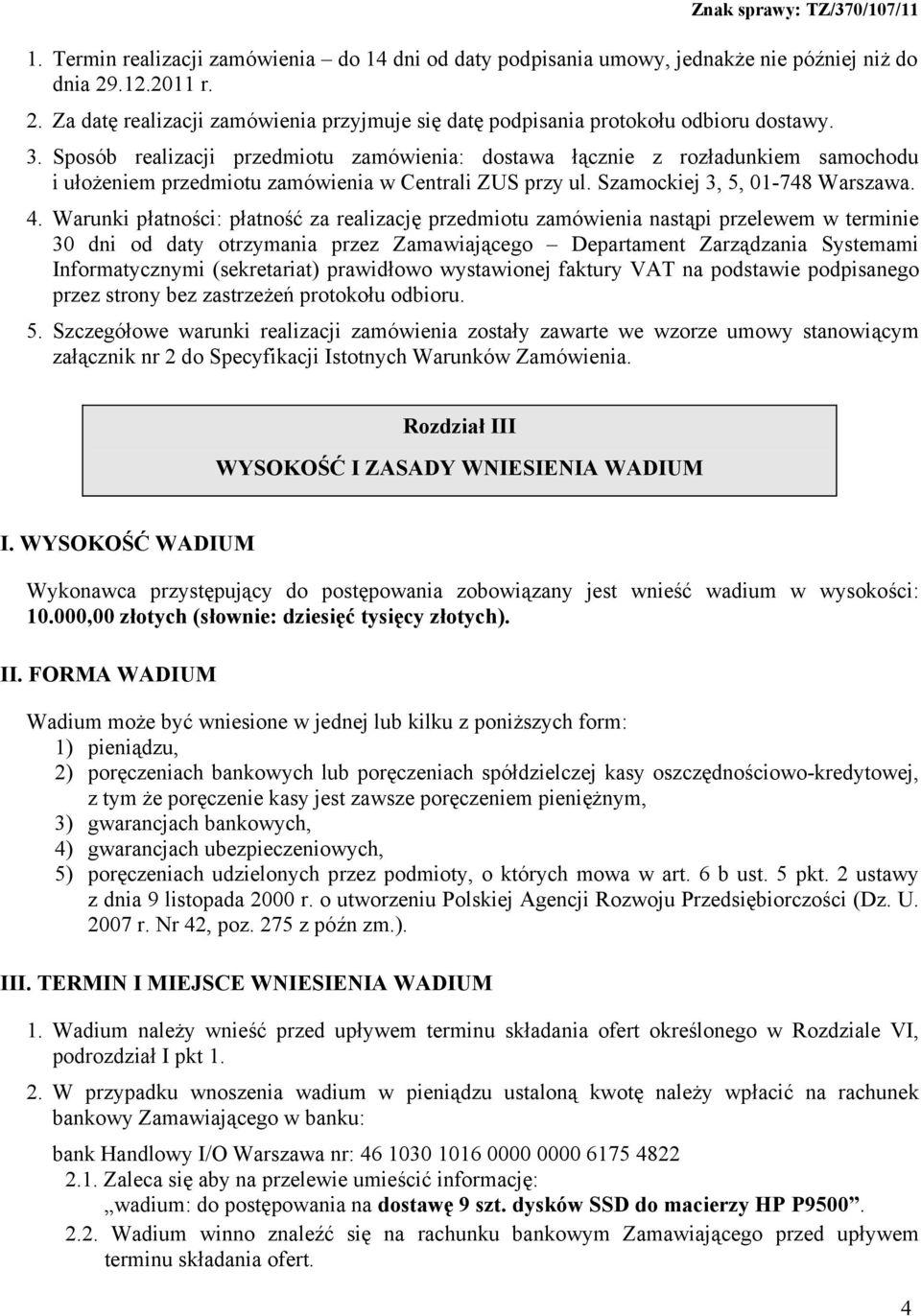 Znak sprawy: TZ/370/107/11

1. Termin realizacji zamówienia – do 14 dni od daty podpisania umowy, jednakże nie później niż do dnia 29.12.2011 r.

2. Za datę realizacji zamówienia przyjmuje się datę podpisania protokołu odbioru dostawy.

3. Sposób realizacji przedmiotu zamówienia: dostawa łącznie z rozładunkiem samochodu i ułożeniem przedmiotu zamówienia w Centrali ZUS przy ul. Szamockiej 3, 5, 01-748 Warszawa.

4. Warunki płatności: płatność za realizację przedmiotu zamówienia nastąpi przelewem w terminie 30 dni od daty otrzymania przez Zamawiającego – Departament Zarządzania Systemami Informatycznymi (sekretariat) prawidłowo wystawionej faktury VAT na podstawie podpisanego przez strony bez zastrzeżeń protokołu odbioru.

5. Szczegółowe warunki realizacji zamówienia zostały zawarte we wzorze umowy stanowiącym załącznik nr 2 do Specyfikacji Istotnych Warunków Zamówienia.

Rozdział III

WYSOKOŚĆ I ZASADY WNIESIENIA WADIUM

I. WYSOKOŚĆ WADIUM

Wykonawca przystępujący do postępowania zobowiązany jest wnieść wadium w wysokości: 10.000,00 złotych (słownie: dziesięć tysięcy złotych).

II. FORMA WADIUM

Wadium może być wniesione w jednej lub kilku z poniższych form:
1) pieniądzu,
2) poręczeniach bankowych lub poręczeniach spółdzielczej kasy oszczędnościowo-kredytowej, z tym że poręczenie kasy jest zawsze poręczeniem pieniężnym,
3) gwarancjach bankowych,
4) gwarancjach ubezpieczeniowych,
5) poręczeniach udzielonych przez podmioty, o których mowa w art. 6 b ust. 5 pkt. 2 ustawy z dnia 9 listopada 2000 r. o utworzeniu Polskiej Agencji Rozwoju Przedsiębiorczości (Dz. U. 2007 r. Nr 42, poz. 275 z późn zm.).

III. TERMIN I MIEJSCE WNIESIENIA WADIUM

1. Wadium należy wnieść przed upływem terminu składania ofert określonego w Rozdziale VI, podrozdział I pkt 1.

2. W przypadku wnoszenia wadium w pieniądzu ustaloną kwotę należy wpłacić na rachunek bankowy Zamawiającego w banku:

bank Handlowy I/O Warszawa nr: 46 1030 1016 0000 0000 6175 4822
2.1. Zaleca się aby na przelewie umieścić informację:
„wadium: do postępowania na dostawę 9 szt. dysków SSD do macierzy HP P9500”.
2.2. Wadium winno znaleźć się na rachunku bankowym Zamawiającego przed upływem terminu składania ofert.

4